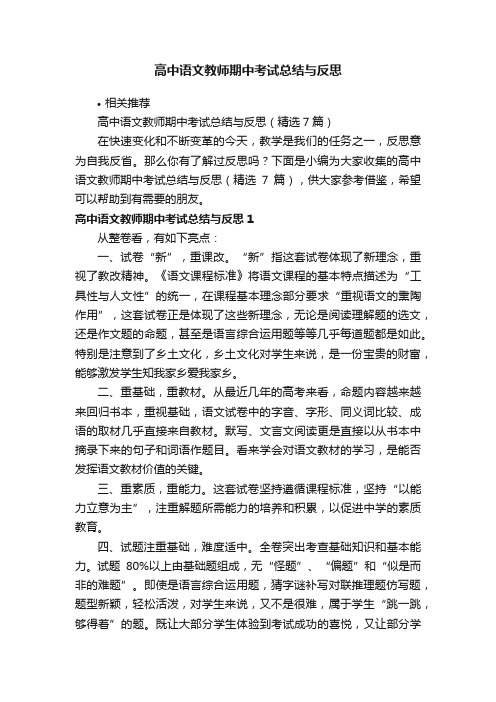 高中语文教师期中考试总结与反思

• 相关推荐

高中语文教师期中考试总结与反思（精选7篇）

在快速变化和不断变革的今天，教学是我们的任务之一，反思意为自我反省。那么你有了解过反思吗？下面是小编为大家收集的高中语文教师期中考试总结与反思（精选 7 篇），供大家参考借鉴，希望可以帮助到有需要的朋友。

高中语文教师期中考试总结与反思 1

从整卷看，有如下亮点：

一、试卷“新”，重课改。“新”指这套试卷体现了新理念，重视了教改精神。《语文课程标准》将语文课程的基本特点描述为“工具性与人文性”的统一，在课程基本理念部分要求“重视语文的熏陶作用”，这套试卷正是体现了这些新理念，无论是阅读理解题的选文，还是作文题的命题，甚至是语言综合运用题等等几乎每道题都是如此。特别是注意到了乡土文化，乡土文化对学生来说，是一份宝贵的财富，能够激发学生知我家乡爱我家乡。

二、重基础，重教材。从最近几年的高考来看，命题内容越来越来回归书本，重视基础，语文试卷中的字音、字形、同义词比较、成语的取材几乎直接来自教材。默写、文言文阅读更是直接以从书本中摘录下来的句子和词语作题目。看来学会对语文教材的学习，是能否发挥语文教材价值的关键。

三、重素质，重能力。这套试卷坚持遵循课程标准，坚持“以能力立意为主”，注重解题所需能力的培养和积累，以促进中学的素质教育。

四、试题注重基础，难度适中。全卷突出考查基础知识和基本能力。试题 80%以上由基础题组成，无“怪题”、“偏题”和“似是而非的难题”。即使是语言综合运用题，猜字谜补写对联推理题仿写题，题型新颖，轻松活泼，对学生来说，又不是很难，属于学生“跳一跳，够得着”的题。既让大部分学生体验到考试成功的喜悦，又让部分学